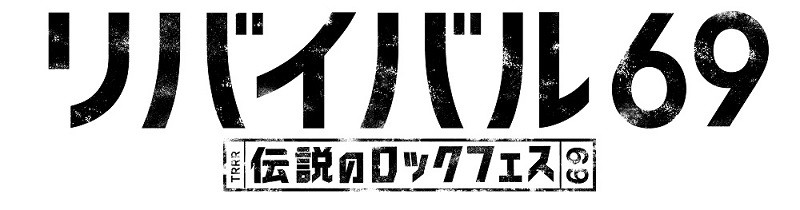 リバイバル69

TRRR 伝説のロックフェス 69